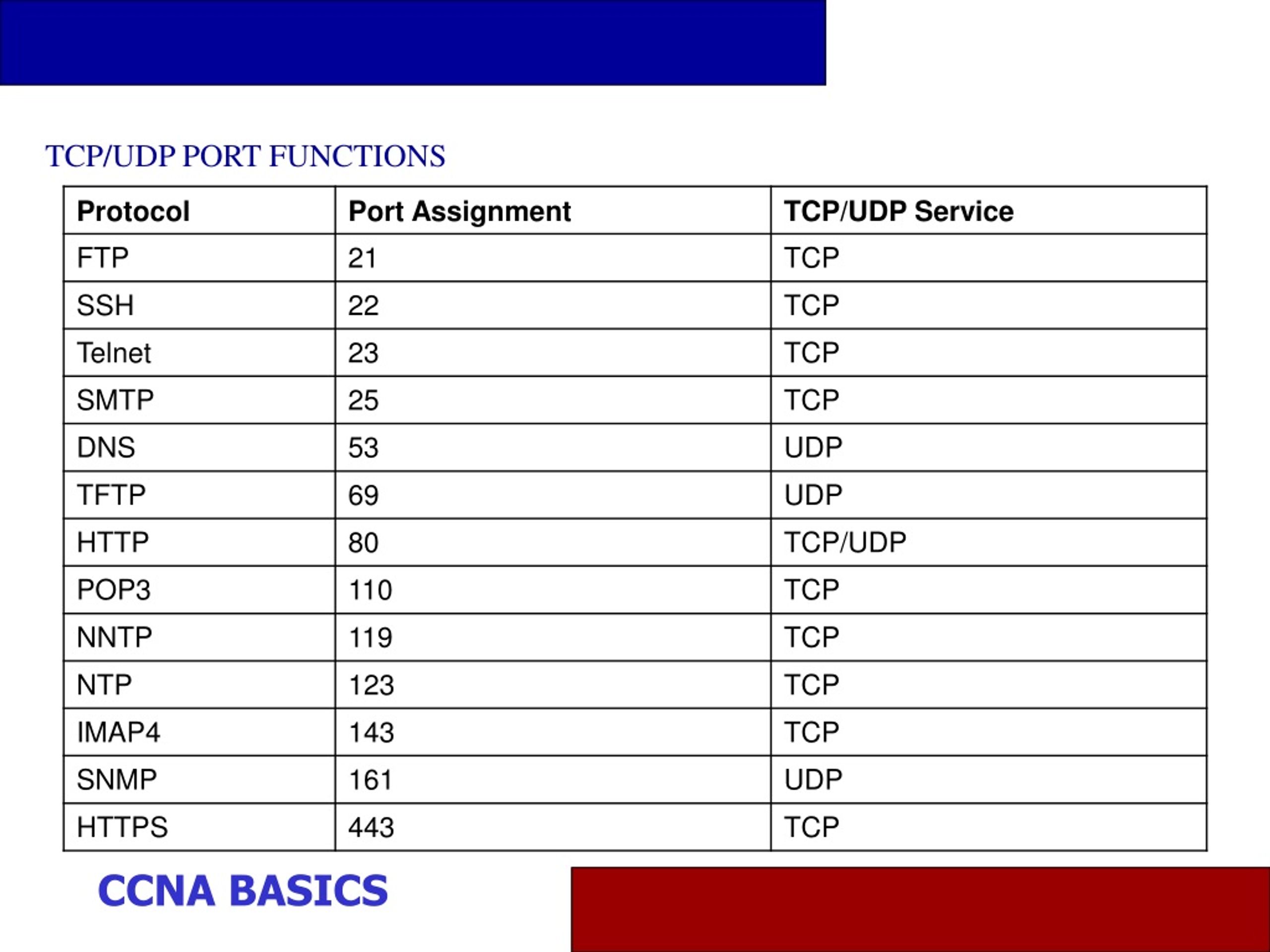 TCP/UDP PORT FUNCTIONS

| Protocol | Port Assignment | TCP/UDP Service |
|---|---|---|
| FTP | 21 | TCP |
| SSH | 22 | TCP |
| Telnet | 23 | TCP |
| SMTP | 25 | TCP |
| DNS | 53 | UDP |
| TFTP | 69 | UDP |
| HTTP | 80 | TCP/UDP |
| POP3 | 110 | TCP |
| NNTP | 119 | TCP |
| NTP | 123 | TCP |
| IMAP4 | 143 | TCP |
| SNMP | 161 | UDP |
| HTTPS | 443 | TCP |

CCNA BASICS